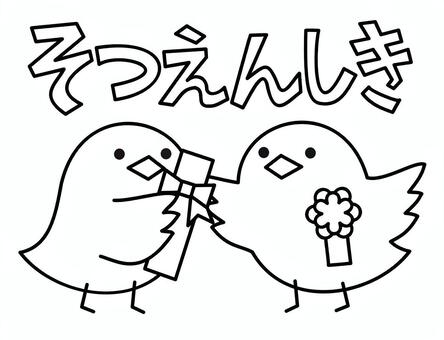 そつえんしき